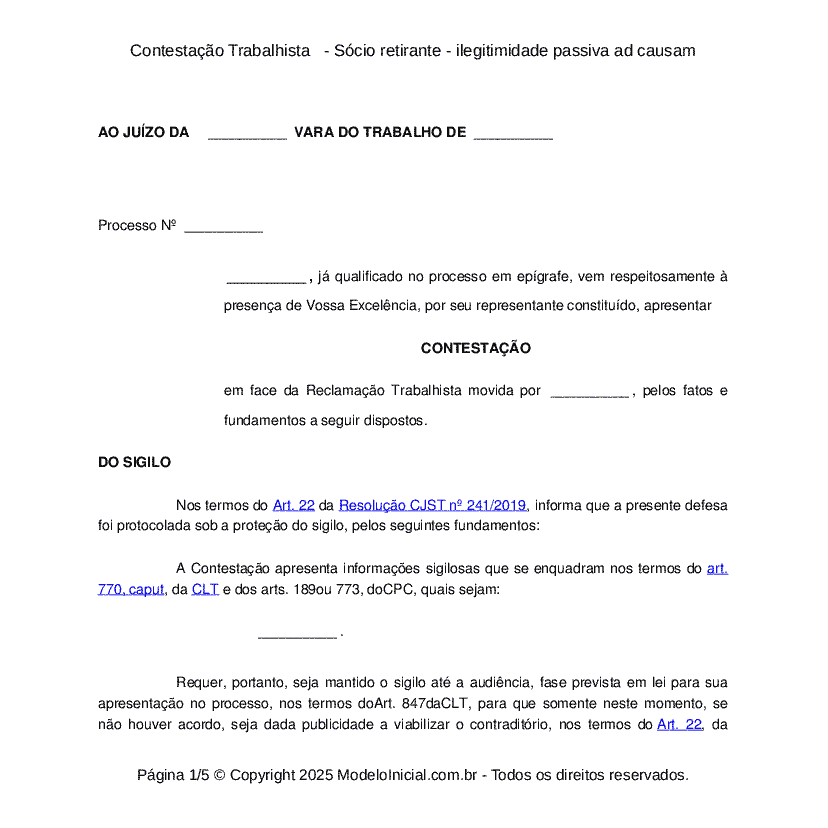 Contestação Trabalhista - Sócio retirante - ilegitimidade passiva ad causam

AO JUÍZO DA __________ VARA DO TRABALHO DE __________

Processo Nº __________

__________ , já qualificado no processo em epígrafe, vem respeitosamente à presença de Vossa Excelência, por seu representante constituído, apresentar

CONTESTAÇÃO

em face da Reclamação Trabalhista movida por __________ , pelos fatos e fundamentos a seguir dispostos.

DO SIGILO

Nos termos do Art. 22 da Resolução CJST nº 241/2019, informa que a presente defesa foi protocolada sob a proteção do sigilo, pelos seguintes fundamentos:

A Contestação apresenta informações sigilosas que se enquadram nos termos do art. 770, caput, da CLT e dos arts. 189ou 773, doCPC, quais sejam:

__________ .

Requer, portanto, seja mantido o sigilo até a audiência, fase prevista em lei para sua apresentação no processo, nos termos doArt. 847daCLT, para que somente neste momento, se não houver acordo, seja dada publicidade a viabilizar o contraditório, nos termos do Art. 22, da

Página 1/5 © Copyright 2025 ModeloInicial.com.br - Todos os direitos reservados.